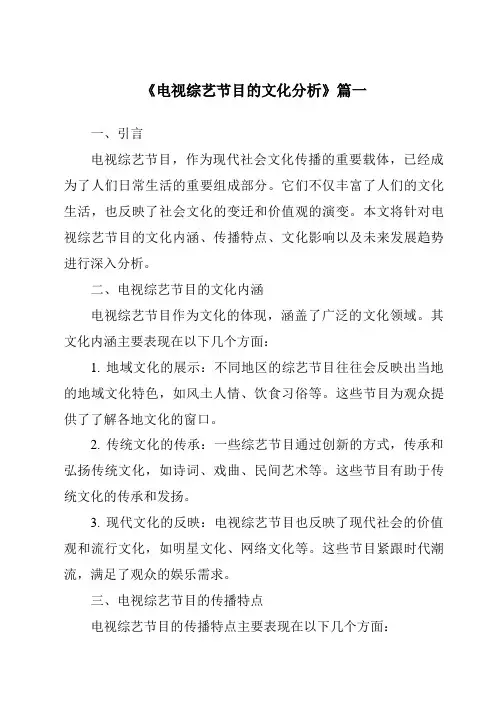 《电视综艺节目的文化分析》篇一

一、引言

电视综艺节目，作为现代社会文化传播的重要载体，已经成为了人们日常生活的重要组成部分。它们不仅丰富了人们的文化生活，也反映了社会文化的变迁和价值观的演变。本文将针对电视综艺节目的文化内涵、传播特点、文化影响以及未来发展趋势进行深入分析。

二、电视综艺节目的文化内涵

电视综艺节目作为文化的体现，涵盖了广泛的文化领域。其文化内涵主要表现在以下几个方面：

1. 地域文化的展示：不同地区的综艺节目往往会反映出当地的地域文化特色，如风土人情、饮食习俗等。这些节目为观众提供了了解各地文化的窗口。

2. 传统文化的传承：一些综艺节目通过创新的方式，传承和弘扬传统文化，如诗词、戏曲、民间艺术等。这些节目有助于传统文化的传承和发扬。

3. 现代文化的反映：电视综艺节目也反映了现代社会的价值观和流行文化，如明星文化、网络文化等。这些节目紧跟时代潮流，满足了观众的娱乐需求。

三、电视综艺节目的传播特点

电视综艺节目的传播特点主要表现在以下几个方面：